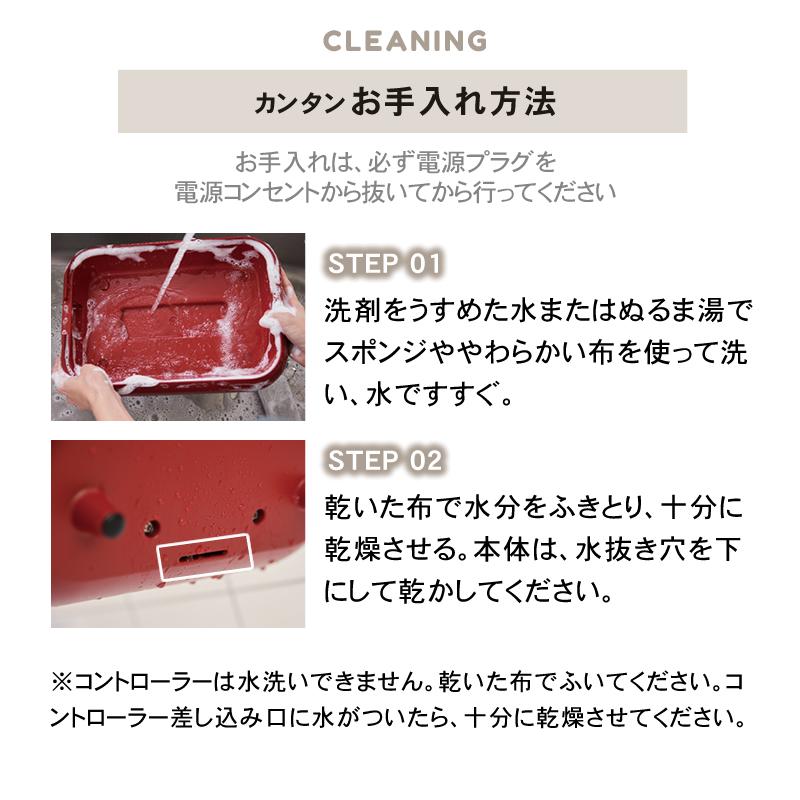 CLEANING

カンタンお手入れ方法

お手入れは、必ず電源プラグを電源コンセントから抜いてから行ってください

STEP 01

洗剤をうすめた水またはぬるま湯でスポンジややわらかい布を使って洗い、水ですすぐ。

STEP 02

乾いた布で水分をふきとり、十分に乾燥させる。本体は、水抜き穴を下にして乾かしてください。

※コントローラーは水洗いできません。乾いた布でふいてください。コントローラー差し込み口に水がついたら、十分に乾燥させてください。